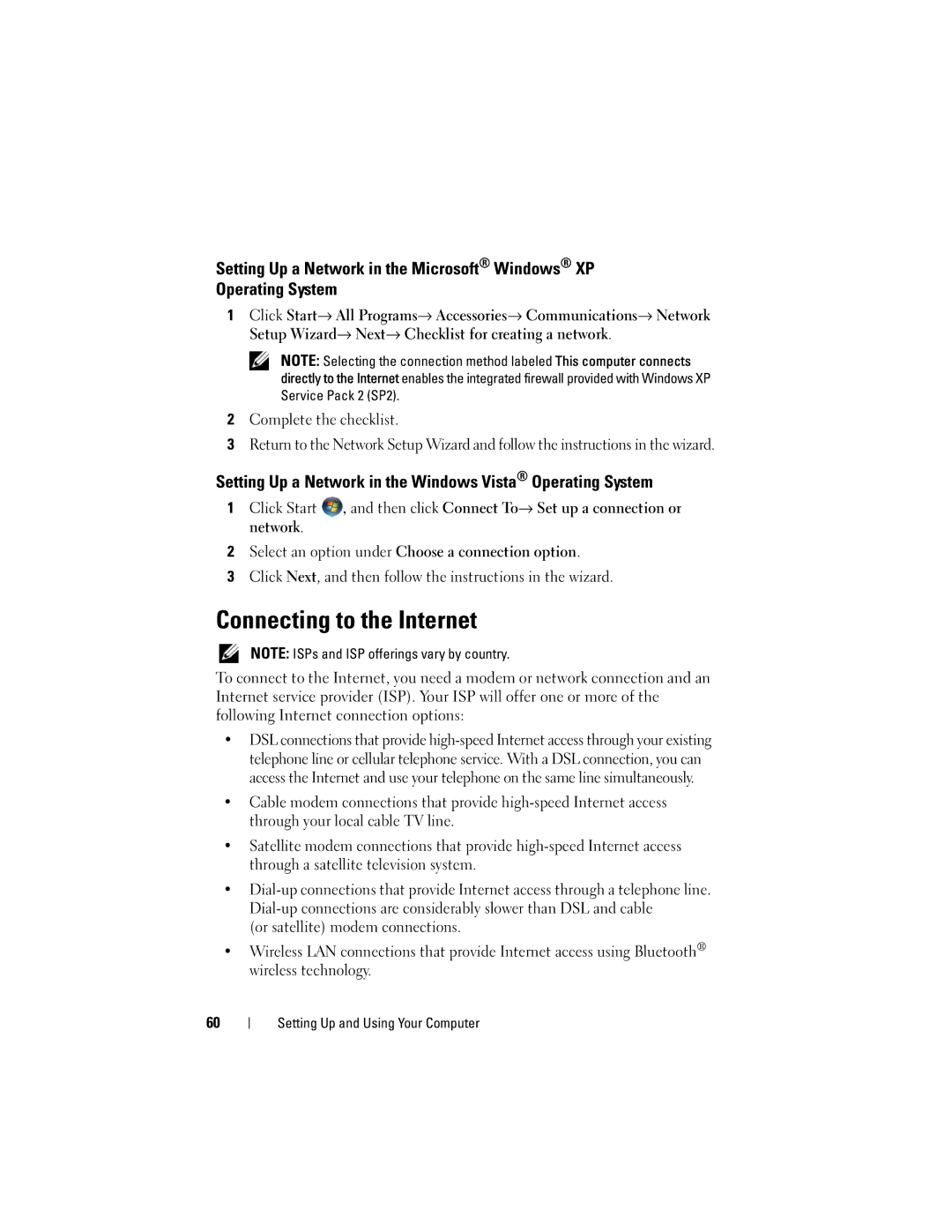 Setting Up a Network in the Microsoft® Windows® XP Operating System

1 Click Start→ All Programs→ Accessories→ Communications→ Network Setup Wizard→ Next→ Checklist for creating a network.

NOTE: Selecting the connection method labeled This computer connects directly to the Internet enables the integrated firewall provided with Windows XP Service Pack 2 (SP2).

2 Complete the checklist.

3 Return to the Network Setup Wizard and follow the instructions in the wizard.

Setting Up a Network in the Windows Vista® Operating System

1 Click Start , and then click Connect To→ Set up a connection or network.

2 Select an option under Choose a connection option.

3 Click Next, and then follow the instructions in the wizard.

Connecting to the Internet

NOTE: ISPs and ISP offerings vary by country.

To connect to the Internet, you need a modem or network connection and an Internet service provider (ISP). Your ISP will offer one or more of the following Internet connection options:

• DSL connections that provide high-speed Internet access through your existing telephone line or cellular telephone service. With a DSL connection, you can access the Internet and use your telephone on the same line simultaneously.

• Cable modem connections that provide high-speed Internet access through your local cable TV line.

• Satellite modem connections that provide high-speed Internet access through a satellite television system.

• Dial-up connections that provide Internet access through a telephone line. Dial-up connections are considerably slower than DSL and cable (or satellite) modem connections.

• Wireless LAN connections that provide Internet access using Bluetooth® wireless technology.

60 | Setting Up and Using Your Computer